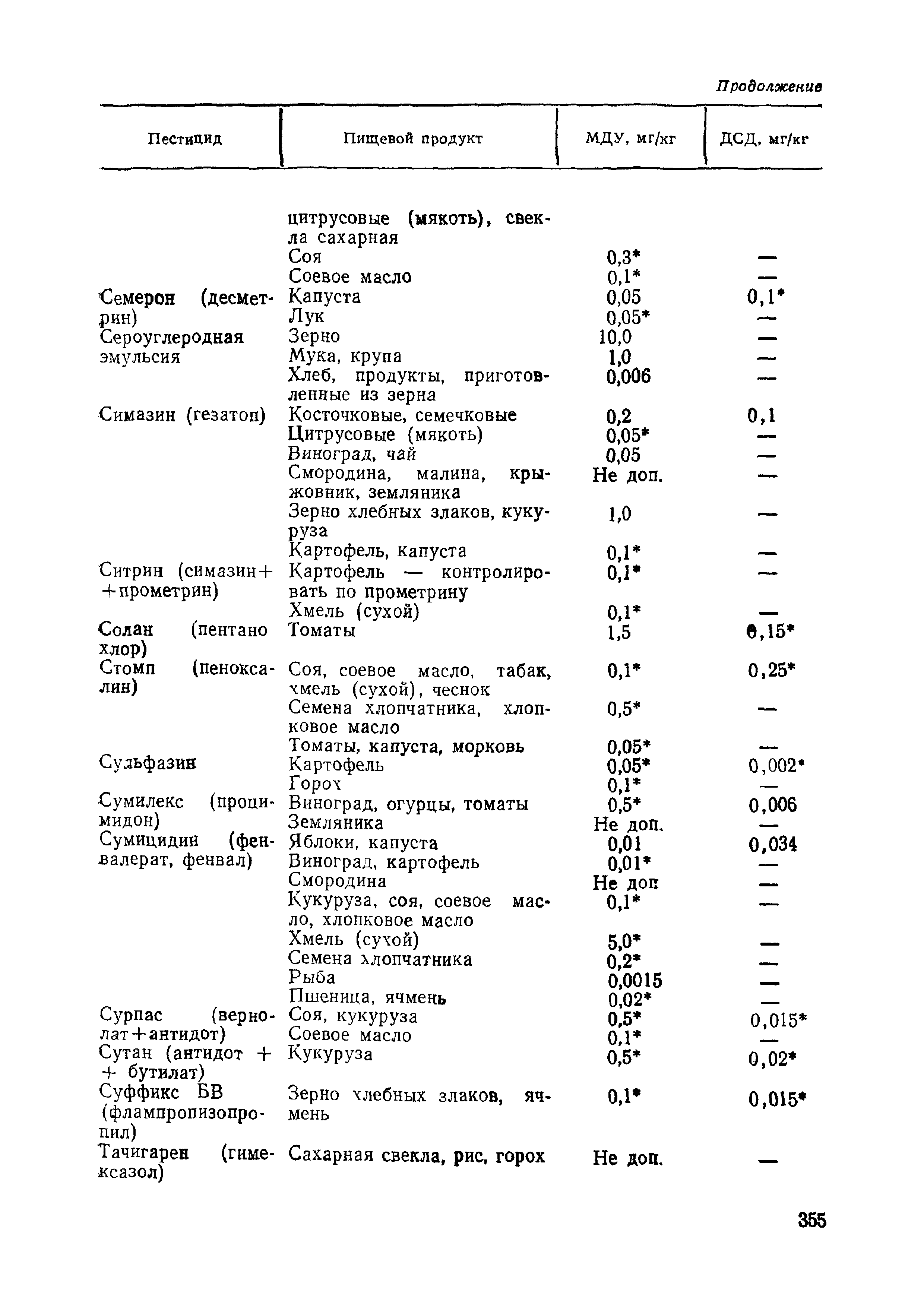 Продолжение

| Пестицид | Пищевой продукт | МДУ, мг/кг | ДСД, мг/кг |
|---|---|---|---|
| | цитрусовые (мякоть), свекла сахарная | | |
| | Соя | 0,3* | — |
| | Соевое масло | 0,1* | — |
| Семерон (десметрин) | Капуста | 0,05 | 0,1* |
| | Лук | 0,05* | — |
| Сероуглеродная эмульсия | Зерно | 10,0 | — |
| | Мука, крупа | 1,0 | — |
| | Хлеб, продукты, приготовленные из зерна | 0,006 | — |
| Симазин (гезатоп) | Косточковые, семечковые | 0,2 | 0,1 |
| | Цитрусовые (мякоть) | 0,05* | — |
| | Виноград, чай | 0,05 | — |
| | Смородина, малина, крыжовник, земляника | Не доп. | — |
| | Зерно хлебных злаков, кукуруза | 1,0 | — |
| | Картофель, капуста | 0,1* | — |
| Ситрин (симазин+ +прометрин) | Картофель — контролировать по прометрину | 0,1* | — |
| | Хмель (сухой) | 0,1* | — |
| Солан (пентано хлор) | Томаты | 1,5 | 0,15* |
| Стомп (пеноксалин) | Соя, соевое масло, табак, хмель (сухой), чеснок | 0,1* | 0,25* |
| | Семена хлопчатника, хлопковое масло | 0,5* | — |
| | Томаты, капуста, морковь | 0,05* | — |
| Сульфазин | Картофель | 0,05* | 0,002* |
| | Горох | 0,1* | — |
| Сумилекс (процимидон) | Виноград, огурцы, томаты | 0,5* | 0,006 |
| | Земляника | Не доп. | — |
| Сумицидин (фенвалерат, фенвал) | Яблоки, капуста | 0,01 | 0,034 |
| | Виноград, картофель | 0,01* | — |
| | Смородина | Не доп | — |
| | Кукуруза, соя, соевое масло, хлопковое масло | 0,1* | — |
| | Хмель (сухой) | 5,0* | — |
| | Семена хлопчатника | 0,2* | — |
| | Рыба | 0,0015 | — |
| | Пшеница, ячмень | 0,02* | — |
| Сурпас (вернолат+антидот) | Соя, кукуруза | 0,5* | 0,015* |
| | Соевое масло | 0,1* | — |
| Сутан (антидот + + бутилат) | Кукуруза | 0,5* | 0,02* |
| Суффикс БВ (флампропизопропил) | Зерно хлебных злаков, ячмень | 0,1* | 0,015* |
| Тачигарен (гимексазол) | Сахарная свекла, рис, горох | Не доп. | — |

355